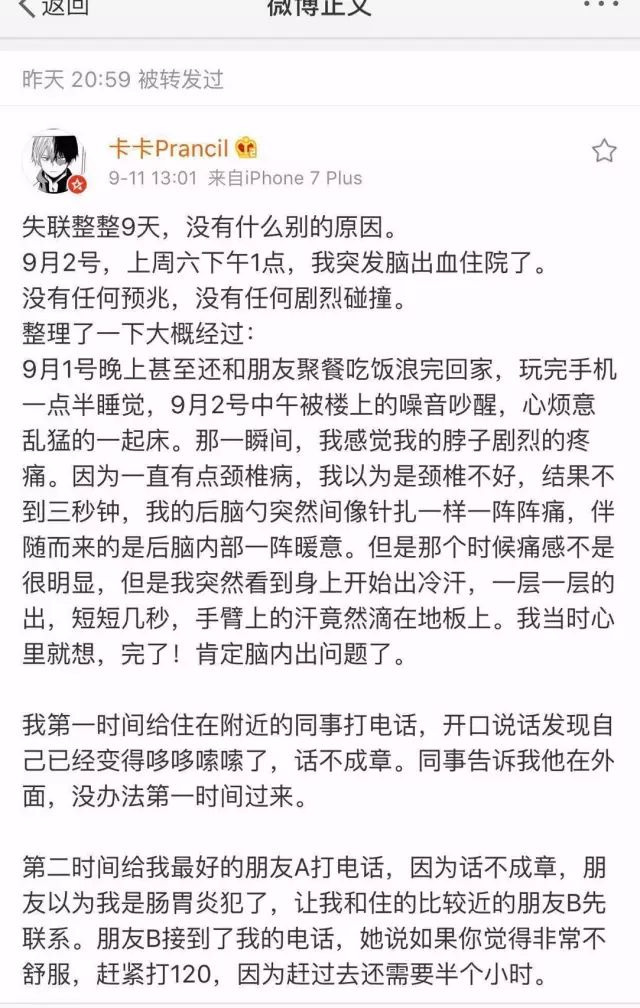 返回 微博正文 ···

昨天 20:59 被转发过

卡卡Prancil
9-11 13:01 来自iPhone 7 Plus

失联整整9天，没有什么别的原因。
9月2号，上周六下午1点，我突发脑出血住院了。
没有任何预兆，没有任何剧烈碰撞。
整理了一下大概经过：
9月1号晚上甚至还和朋友聚餐吃饭浪完回家，玩完手机一点半睡觉，9月2号中午被楼上的噪音吵醒，心烦意乱猛的一起床。那一瞬间，我感觉我的脖子剧烈的疼痛。因为一直有点颈椎病，我以为是颈椎不好，结果不到三秒钟，我的后脑勺突然间像针扎一样一阵阵痛，伴随而来的是后脑内部一阵暖意。但是那个时候痛感不是很明显，但是我突然看到身上开始出冷汗，一层一层的出，短短几秒，手臂上的汗竟然滴在地板上。我当时心里就想，完了！肯定脑内出问题了。

我第一时间给住在附近的同事打电话，开口说话发现自己已经变得哆哆嗦嗦了，话不成章。同事告诉我他在外面，没办法第一时间过来。

第二时间给我最好的朋友A打电话，因为话不成章，朋友以为我是肠胃炎犯了，让我和住的比较近的朋友B先联系。朋友B接到了我的电话，她说如果你觉得非常不舒服，赶紧打120，因为赶过去还需要半个小时。